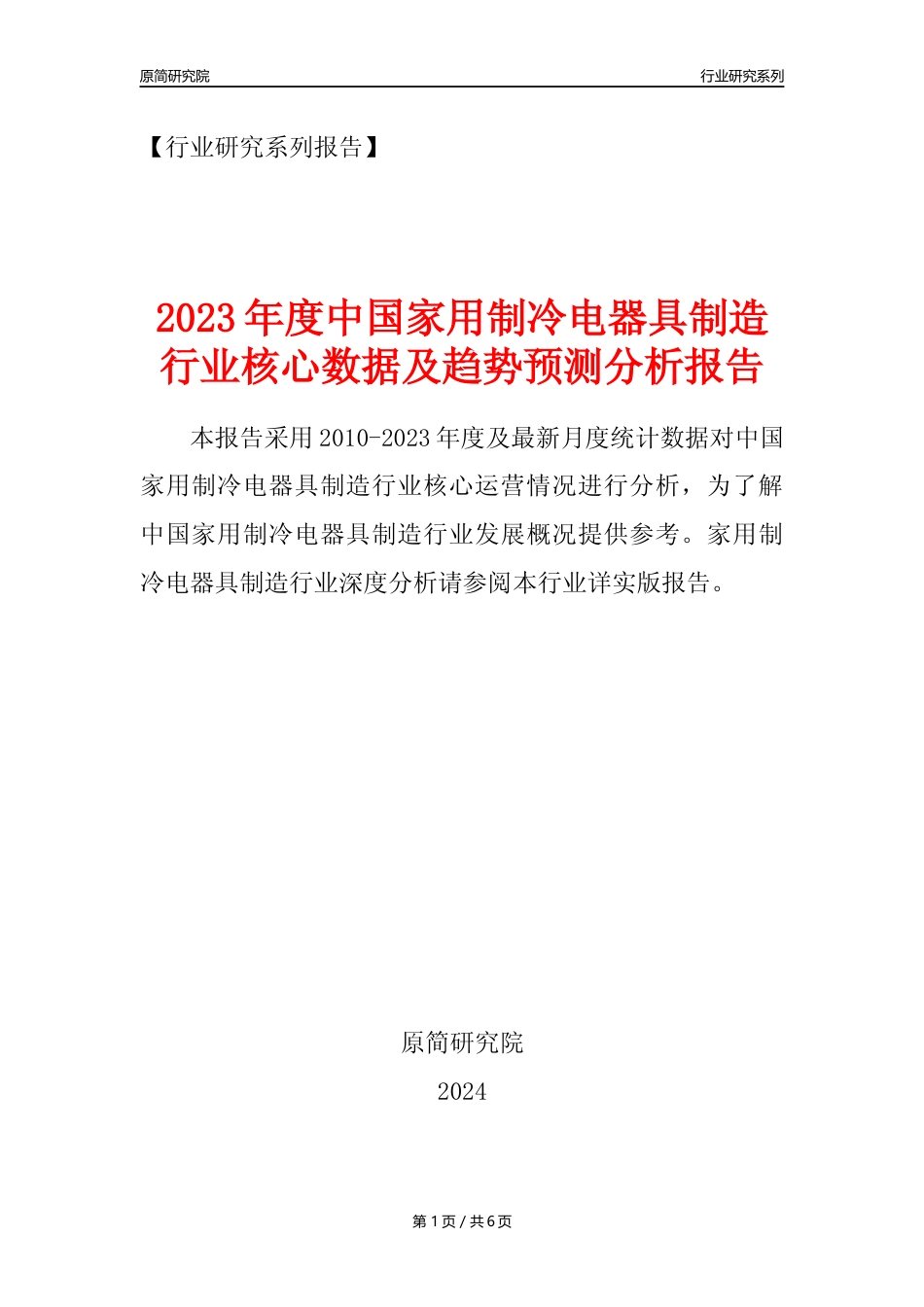 原简研究院

行业研究系列

【行业研究系列报告】

2023年度中国家用制冷电器具制造行业核心数据及趋势预测分析报告

本报告采用2010-2023年度及最新月度统计数据对中国家用制冷电器具制造行业核心运营情况进行分析，为了解中国家用制冷电器具制造行业发展概况提供参考。家用制冷电器具制造行业深度分析请参阅本行业详实版报告。

原简研究院

2024

第1页/共6页